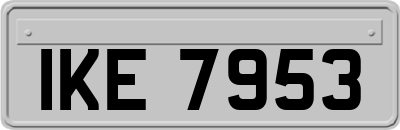 IKE 7953